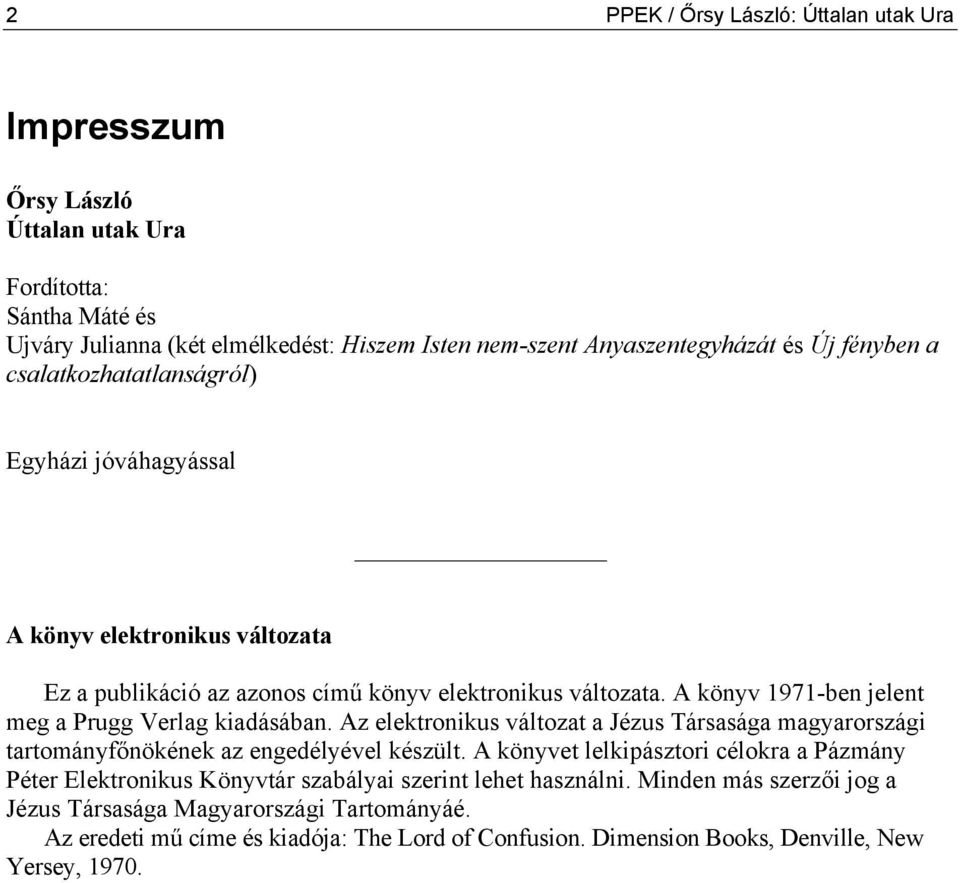 2 PPEK / Őrsy László: Úttalan utak Ura

Impresszum

Őrsy László
Úttalan utak Ura

Fordította:
Sántha Máté és
Ujváry Julianna (két elmélkedést: Hiszem Isten nem-szent Anyaszentegyházát és Új fényben a csalatkozhatatlanságról)

Egyházi jóváhagyással

A könyv elektronikus változata

Ez a publikáció az azonos című könyv elektronikus változata. A könyv 1971-ben jelent meg a Prugg Verlag kiadásában. Az elektronikus változat a Jézus Társasága magyarországi tartományfőnökének az engedélyével készült. A könyvet lelkipásztori célokra a Pázmány Péter Elektronikus Könyvtár szabályai szerint lehet használni. Minden más szerzői jog a Jézus Társasága Magyarországi Tartományáé.

Az eredeti mű címe és kiadója: The Lord of Confusion. Dimension Books, Denville, New Yersey, 1970.